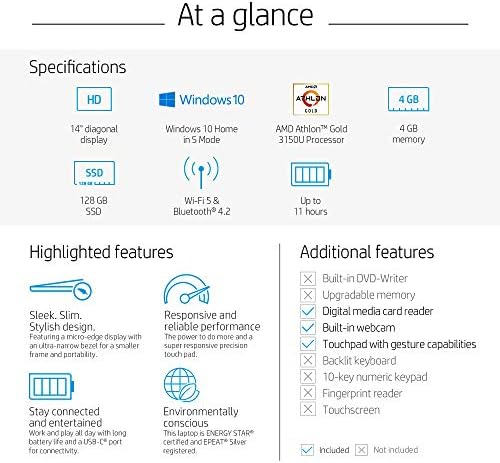 At a glance

Specifications

HD
14" diagonal display

Windows 10
Windows 10 Home in S Mode

AMD ATHLON GOLD
AMD Athlon™ Gold 3150U Processor

4 GB
4 GB memory

SSD
128 GB SSD

Wi-Fi 5 & Bluetooth® 4.2

Up to 11 hours

Highlighted features

Sleek. Slim. Stylish design.
Featuring a micro-edge display with an ultra-narrow bezel for a smaller frame and portability.

Responsive and reliable performance
The power to do more and a super responsive precision touch pad.

Stay connected and entertained
Work and play all day with long battery life and a USB-C® port for connectivity.

Environmentally conscious
This laptop is ENERGY STAR® certified and EPEAT® Silver registered.

Additional features

Built-in DVD-Writer
Upgradable memory
Digital media card reader
Built-in webcam
Touchpad with gesture capabilities
Backlit keyboard
10-key numeric keypad
Fingerprint reader
Touchscreen

Included Not included